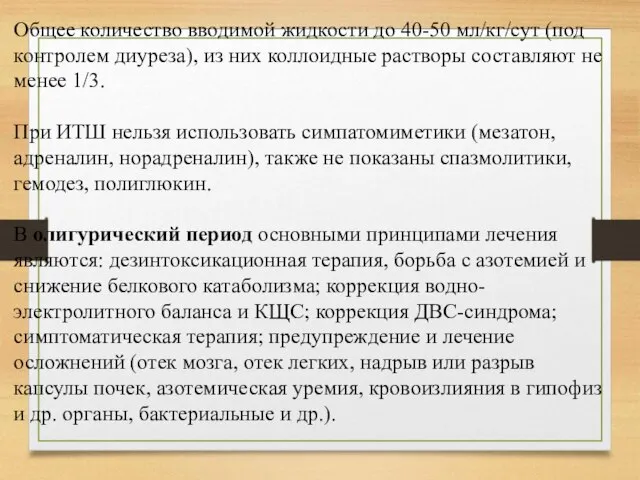 Общее количество вводимой жидкости до 40-50 мл/кг/сут (под контролем диуреза), из них коллоидные растворы составляют не менее 1/3.

При ИТШ нельзя использовать симпатомиметики (мезатон, адреналин, норадреналин), также не показаны спазмолитики, гемодез, полиглюкин.

В олигурический период основными принципами лечения являются: дезинтоксикационная терапия, борьба с азотемией и снижение белкового катаболизма; коррекция водно-электролитного баланса и КЩС; коррекция ДВС-синдрома; симптоматическая терапия; предупреждение и лечение осложнений (отек мозга, отек легких, надрыв или разрыв капсулы почек, азотемическая уремия, кровоизлияния в гипофиз и др. органы, бактериальные и др.).